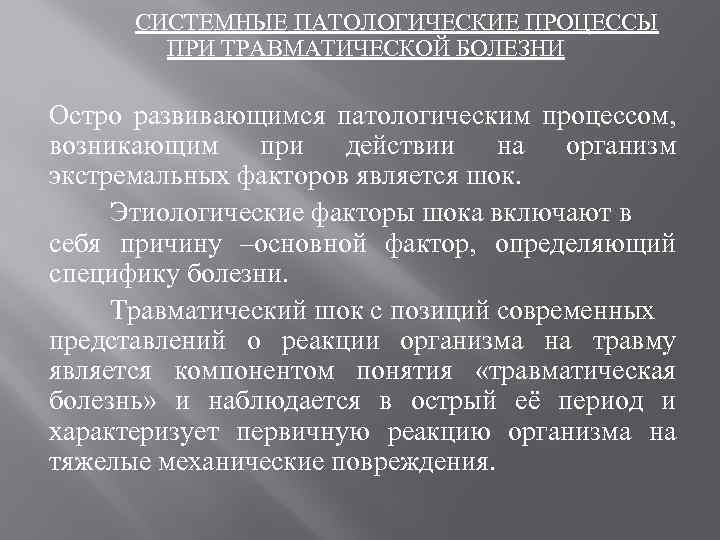 СИСТЕМНЫЕ ПАТОЛОГИЧЕСКИЕ ПРОЦЕССЫ ПРИ ТРАВМАТИЧЕСКОЙ БОЛЕЗНИ

Остро развивающимся патологическим процессом, возникающим при действии на организм экстремальных факторов является шок.

Этиологические факторы шока включают в себя причину –основной фактор, определяющий специфику болезни.

Травматический шок с позиций современных представлений о реакции организма на травму является компонентом понятия «травматическая болезнь» и наблюдается в острый её период и характеризует первичную реакцию организма на тяжелые механические повреждения.